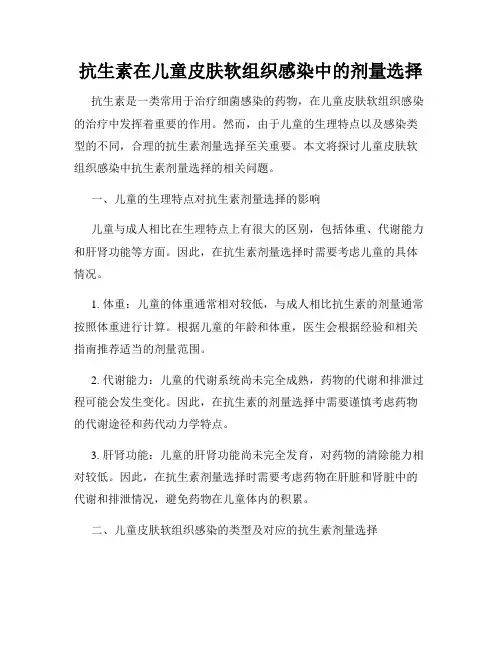 抗生素在儿童皮肤软组织感染中的剂量选择

抗生素是一类常用于治疗细菌感染的药物，在儿童皮肤软组织感染的治疗中发挥着重要的作用。然而，由于儿童的生理特点以及感染类型的不同，合理的抗生素剂量选择至关重要。本文将探讨儿童皮肤软组织感染中抗生素剂量选择的相关问题。

一、儿童的生理特点对抗生素剂量选择的影响

儿童与成人相比在生理特点上有很大的区别，包括体重、代谢能力和肝肾功能等方面。因此，在抗生素剂量选择时需要考虑儿童的具体情况。

1. 体重：儿童的体重通常相对较低，与成人相比抗生素的剂量通常按照体重进行计算。根据儿童的年龄和体重，医生会根据经验和相关指南推荐适当的剂量范围。

2. 代谢能力：儿童的代谢系统尚未完全成熟，药物的代谢和排泄过程可能会发生变化。因此，在抗生素的剂量选择中需要谨慎考虑药物的代谢途径和药代动力学特点。

3. 肝肾功能：儿童的肝肾功能尚未完全发育，对药物的清除能力相对较低。因此，在抗生素剂量选择时需要考虑药物在肝脏和肾脏中的代谢和排泄情况，避免药物在儿童体内的积累。

二、儿童皮肤软组织感染的类型及对应的抗生素剂量选择